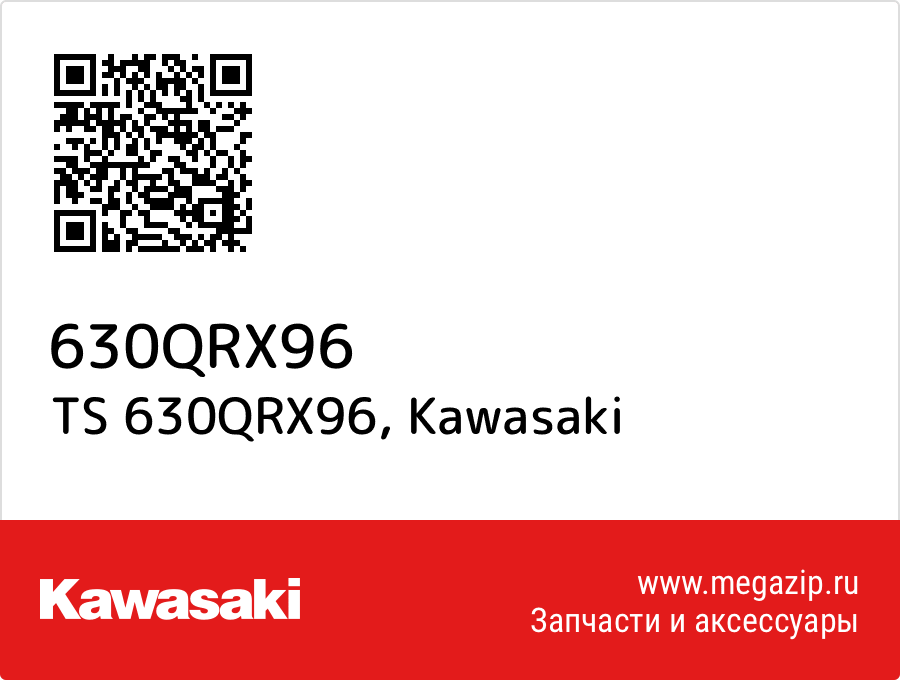 630QRX96
TS 630QRX96, Kawasaki

Kawasaki

www.megazip.ru
Запчасти и аксессуары